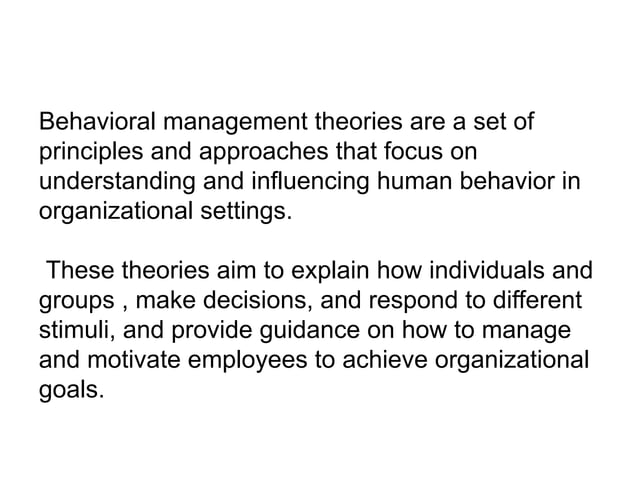 Behavioral management theories are a set of principles and approaches that focus on understanding and influencing human behavior in organizational settings.

These theories aim to explain how individuals and groups , make decisions, and respond to different stimuli, and provide guidance on how to manage and motivate employees to achieve organizational goals.